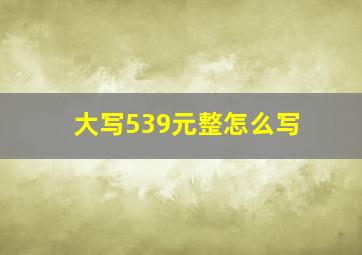 大写539元整怎么写